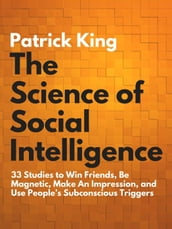 Patrick King

The Science of Social Intelligence

33 Studies to Win Friends, Be Magnetic, Make An Impression, and Use People's Subconscious Triggers